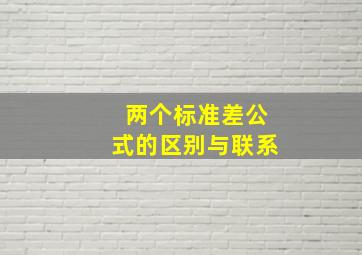 两个标准差公式的区别与联系